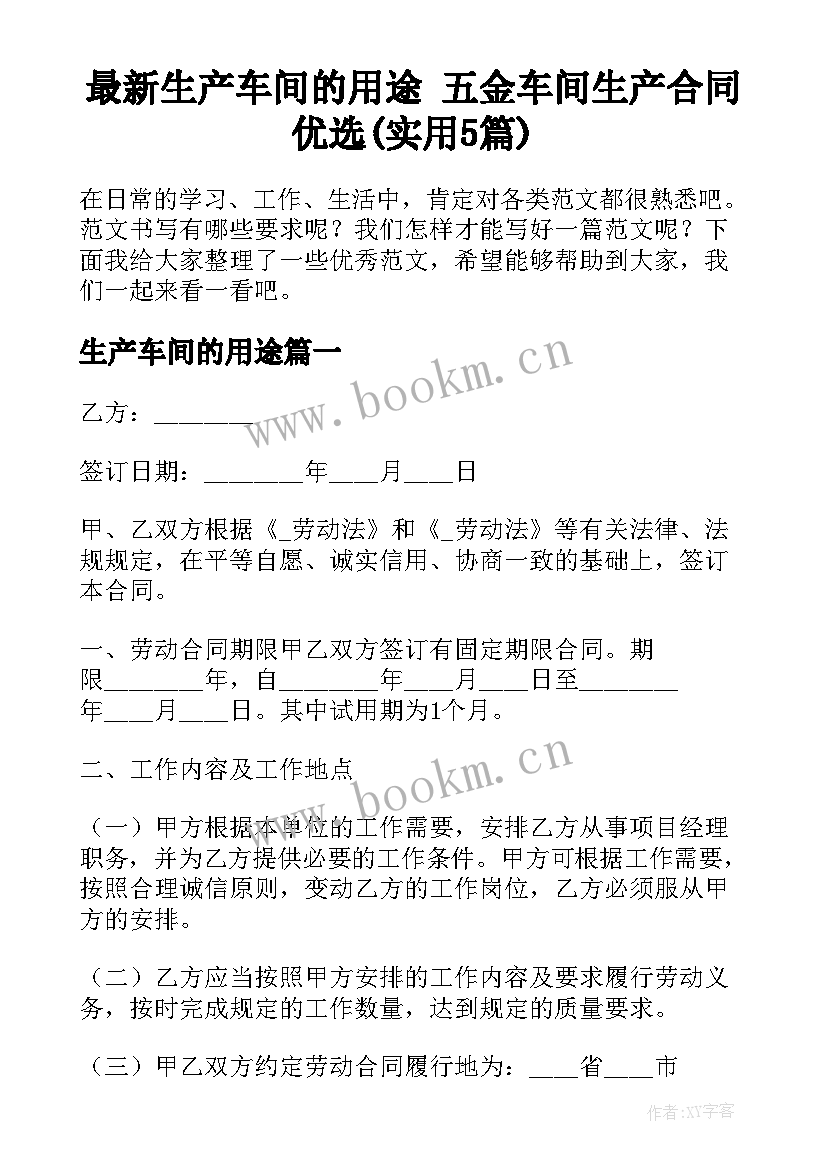 最新生产车间的用途 五金车间生产合同优选(实用5篇)

在日常的学习、工作、生活中，肯定对各类范文都很熟悉吧。范文书写有哪些要求呢？我们怎样才能写好一篇范文呢？下面我给大家整理了一些优秀范文，希望能够帮助到大家，我们一起来看一看吧。

生产车间的用途篇一

www.bookm.cn

乙方：________

签订日期：________年____月____日

甲、乙双方根据《_劳动法》和《_劳动法》等有关法律、法规规定，在平等自愿、诚实信用、协商一致的基础上，签订本合同。

一、劳动合同期限甲乙双方签订有固定期限合同。期限________年，自________年____月____日至________年____月____日。其中试用期为1个月。

二、工作内容及工作地点

www.bookm.cn

（一）甲方根据本单位的工作需要，安排乙方从事项目经理职务，并为乙方提供必要的工作条件。甲方可根据工作需要，按照合理诚信原则，变动乙方的工作岗位，乙方必须服从甲方的安排。

（二）乙方应当按照甲方安排的工作内容及要求履行劳动义务，按时完成规定的工作数量，达到规定的质量要求。

（三）甲乙双方约定劳动合同履行地为：____省____市

作者：XY字客